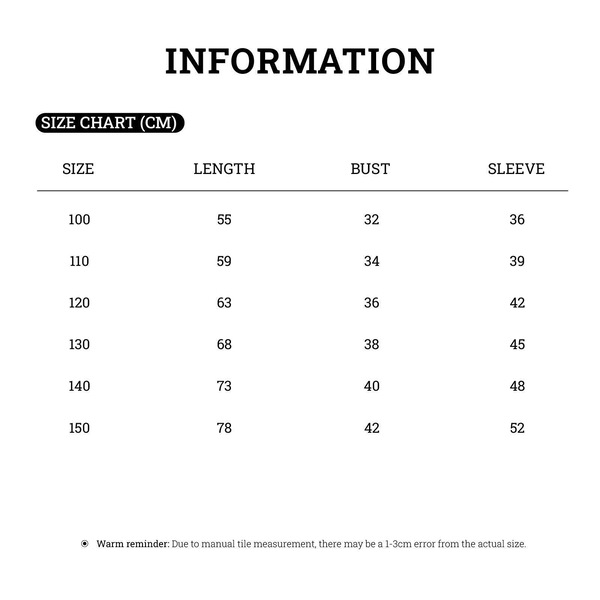 INFORMATION

SIZE CHART (CM)

| SIZE | LENGTH | BUST | SLEEVE |
|---|---|---|---|
| 100 | 55 | 32 | 36 |
| 110 | 59 | 34 | 39 |
| 120 | 63 | 36 | 42 |
| 130 | 68 | 38 | 45 |
| 140 | 73 | 40 | 48 |
| 150 | 78 | 42 | 52 |

Warm reminder: Due to manual tile measurement, there may be a 1-3cm error from the actual size.